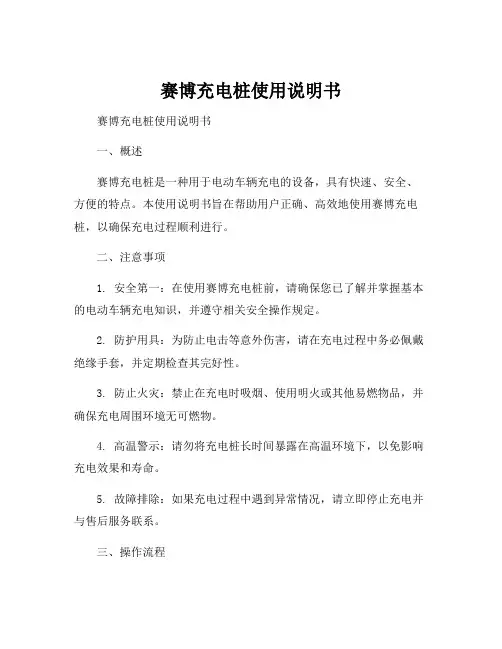 赛博充电桩使用说明书

赛博充电桩使用说明书

一、概述

赛博充电桩是一种用于电动车辆充电的设备，具有快速、安全、方便的特点。本使用说明书旨在帮助用户正确、高效地使用赛博充电桩，以确保充电过程顺利进行。

二、注意事项

1. 安全第一：在使用赛博充电桩前，请确保您已了解并掌握基本的电动车辆充电知识，并遵守相关安全操作规定。

2. 防护用具：为防止电击等意外伤害，请在充电过程中务必佩戴绝缘手套，并定期检查其完好性。

3. 防止火灾：禁止在充电时吸烟、使用明火或其他易燃物品，并确保充电周围环境无可燃物。

4. 高温警示：请勿将充电桩长时间暴露在高温环境下，以免影响充电效果和寿命。

5. 故障排除：如果充电过程中遇到异常情况，请立即停止充电并与售后服务联系。

三、操作流程